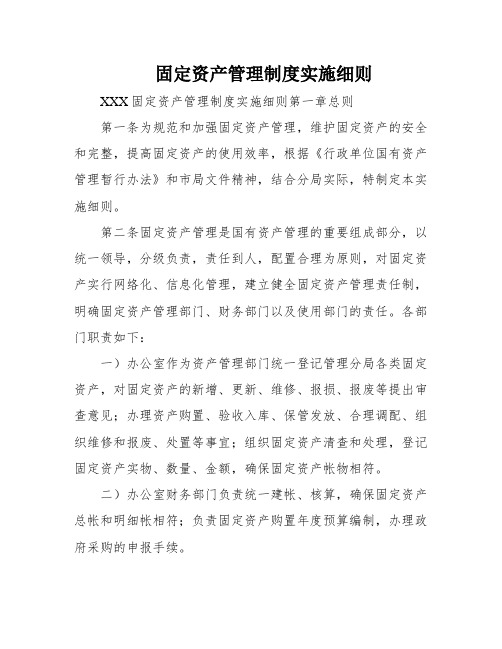 固定资产管理制度实施细则

XXX固定资产管理制度实施细则第一章总则

第一条为规范和加强固定资产管理，维护固定资产的安全和完整，提高固定资产的使用效率，根据《行政单位国有资产管理暂行办法》和市局文件精神，结合分局实际，特制定本实施细则。

第二条固定资产管理是国有资产管理的重要组成部分，以统一领导，分级负责，责任到人，配置合理为原则，对固定资产实行网络化、信息化管理，建立健全固定资产管理责任制，明确固定资产管理部门、财务部门以及使用部门的责任。各部门职责如下：

一）办公室作为资产管理部门统一登记管理分局各类固定资产，对固定资产的新增、更新、维修、报损、报废等提出审查意见；办理资产购置、验收入库、保管发放、合理调配、组织维修和报废、处置等事宜；组织固定资产清查和处理，登记固定资产实物、数量、金额，确保固定资产帐物相符。

二）办公室财务部门负责统一建帐、核算，确保固定资产总帐和明细帐相符；负责固定资产购置年度预算编制，办理政府采购的申报手续。